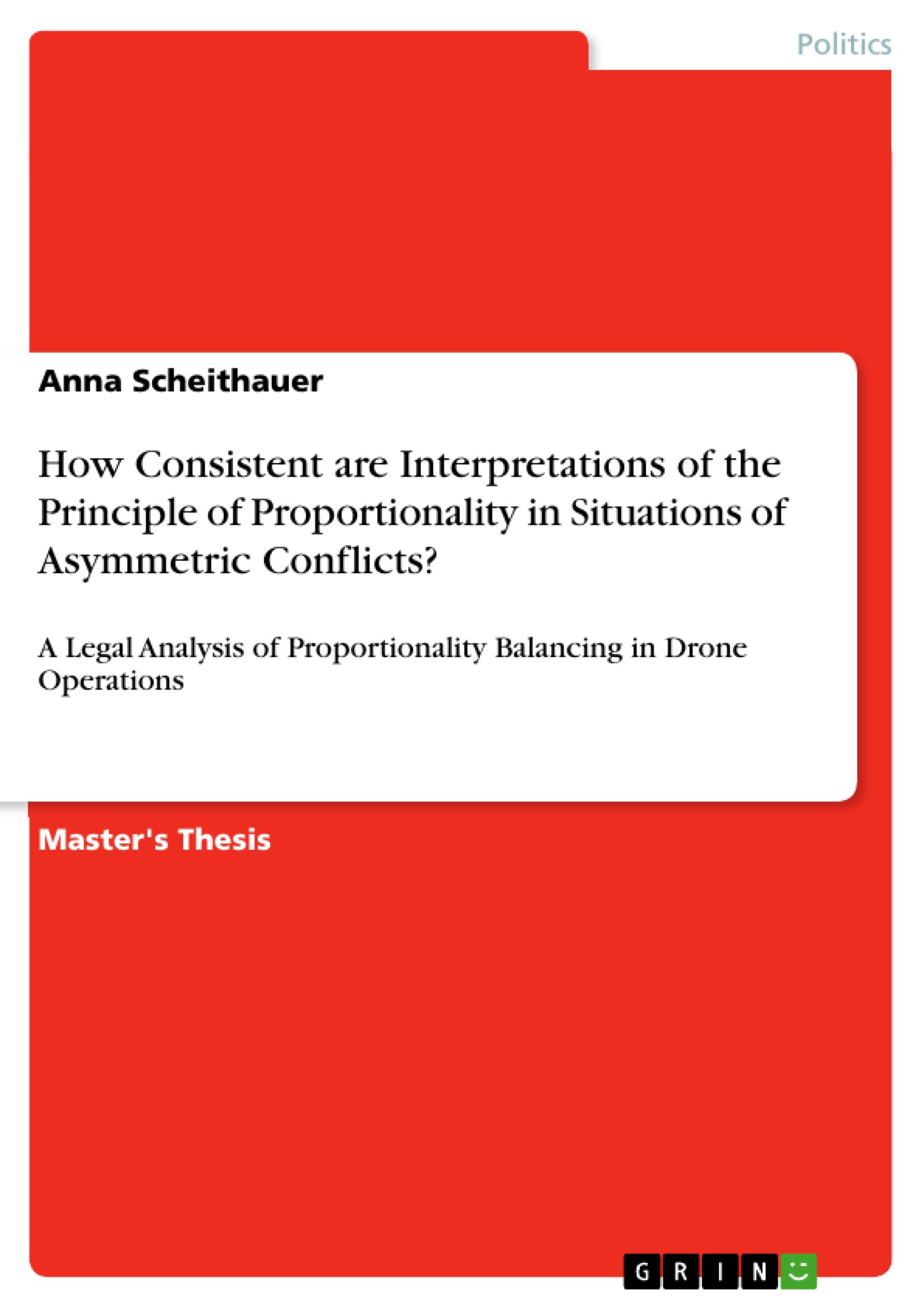 Politics

Anna Scheithauer

How Consistent are Interpretations of the Principle of Proportionality in Situations of Asymmetric Conflicts?

A Legal Analysis of Proportionality Balancing in Drone Operations

Master's Thesis

GRIN